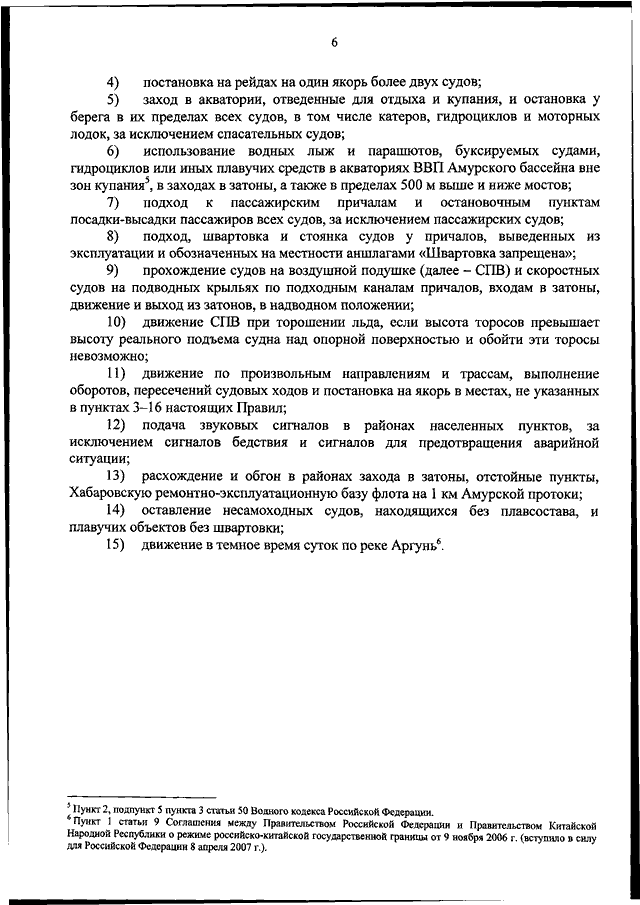 6

4) постановка на рейдах на один якорь более двух судов;

5) заход в акватории, отведенные для отдыха и купания, и остановка у берега в их пределах всех судов, в том числе катеров, гидроциклов и моторных лодок, за исключением спасательных судов;

6) использование водных лыж и парашютов, буксируемых судами, гидроциклов или иных плавучих средств в акваториях ВВП Амурского бассейна вне зон купания$^5$, в заходах в затоны, а также в пределах 500 м выше и ниже мостов;

7) подход к пассажирским причалам и остановочным пунктам посадки-высадки пассажиров всех судов, за исключением пассажирских судов;

8) подход, швартовка и стоянка судов у причалов, выведенных из эксплуатации и обозначенных на местности аншлагами «Швартовка запрещена»;

9) прохождение судов на воздушной подушке (далее – СПВ) и скоростных судов на подводных крыльях по подходным каналам причалов, входам в затоны, движение и выход из затонов, в надводном положении;

10) движение СПВ при торошении льда, если высота торосов превышает высоту реального подъема судна над опорной поверхностью и обойти эти торосы невозможно;

11) движение по произвольным направлениям и трассам, выполнение оборотов, пересечений судовых ходов и постановка на якорь в местах, не указанных в пунктах 3–16 настоящих Правил;

12) подача звуковых сигналов в районах населенных пунктов, за исключением сигналов бедствия и сигналов для предотвращения аварийной ситуации;

13) расхождение и обгон в районах захода в затоны, отстойные пункты, Хабаровскую ремонтно-эксплуатационную базу флота на 1 км Амурской протоки;

14) оставление несамоходных судов, находящихся без плавсостава, и плавучих объектов без швартовки;

15) движение в темное время суток по реке Аргунь$^6$.

$^5$ Пункт 2, подпункт 5 пункта 3 статьи 50 Водного кодекса Российской Федерации.
$^6$ Пункт 1 статьи 9 Соглашения между Правительством Российской Федерации и Правительством Китайской Народной Республики о режиме российско-китайской государственной границы от 9 ноября 2006 г. (вступило в силу для Российской Федерации 8 апреля 2007 г.).